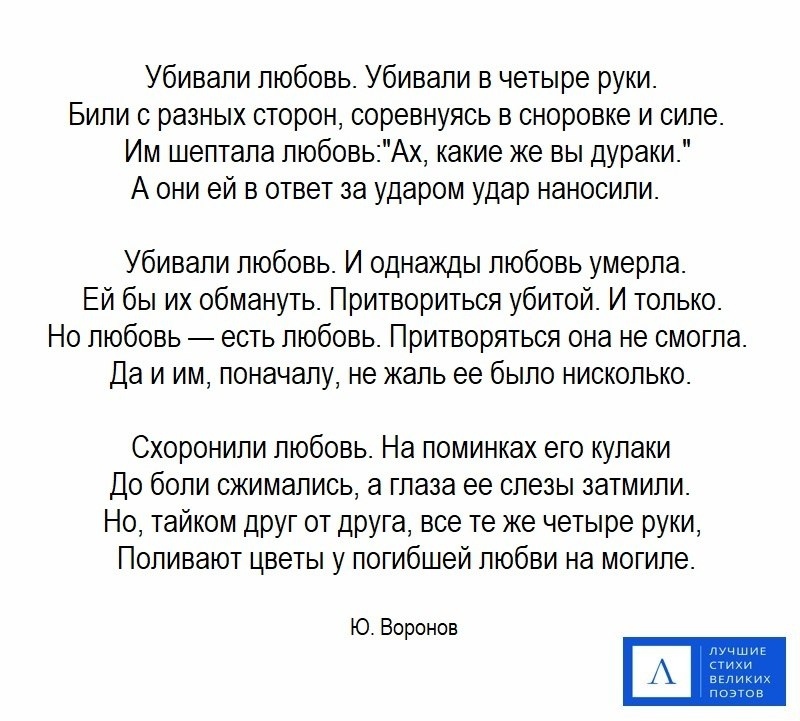 Убивали любовь. Убивали в четыре руки.
Били с разных сторон, соревнуясь в сноровке и силе.
Им шептала любовь:"Ах, какие же вы дураки."
А они ей в ответ за ударом удар наносили.

Убивали любовь. И однажды любовь умерла.
Ей бы их обмануть. Притвориться убитой. И только.
Но любовь — есть любовь. Притворяться она не смогла.
Да и им, поначалу, не жаль ее было нисколько.

Схоронили любовь. На поминках его кулаки
До боли сжимались, а глаза ее слезы затмили.
Но, тайком друг от друга, все те же четыре руки,
Поливают цветы у погибшей любви на могиле.

Ю. Воронов

Λ ЛУЧШИЕ СТИХИ ВЕЛИКИХ ПОЭТОВ